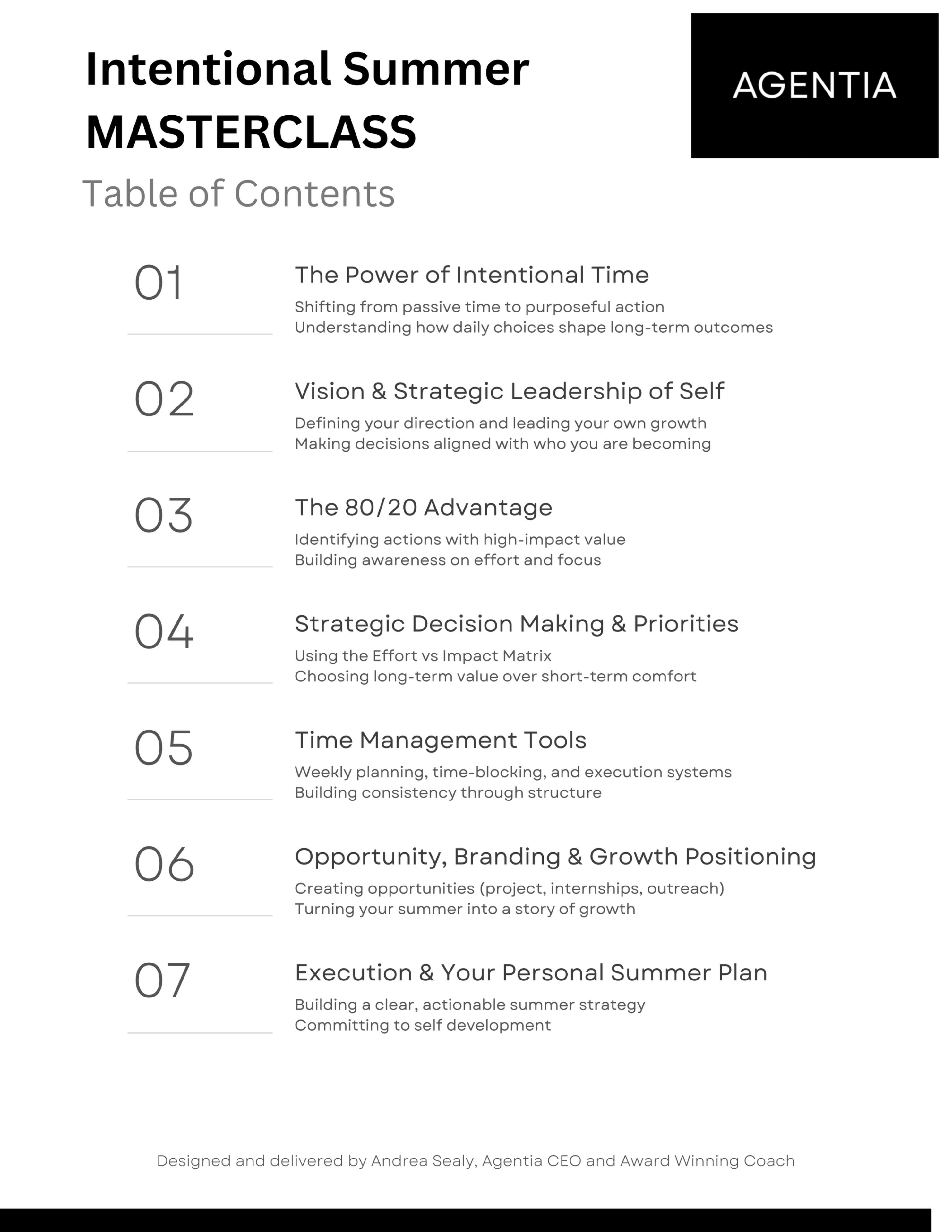 Intentional Summer MASTERCLASS

AGENTIA

Table of Contents

01

The Power of Intentional Time

Shifting from passive time to purposeful action
Understanding how daily choices shape long-term outcomes

02

Vision & Strategic Leadership of Self

Defining your direction and leading your own growth
Making decisions aligned with who you are becoming

03

The 80/20 Advantage

Identifying actions with high-impact value
Building awareness on effort and focus

04

Strategic Decision Making & Priorities

Using the Effort vs Impact Matrix
Choosing long-term value over short-term comfort

05

Time Management Tools

Weekly planning, time-blocking, and execution systems
Building consistency through structure

06

Opportunity, Branding & Growth Positioning

Creating opportunities (project, internships, outreach)
Turning your summer into a story of growth

07

Execution & Your Personal Summer Plan

Building a clear, actionable summer strategy
Committing to self development

Designed and delivered by Andrea Sealy, Agentia CEO and Award Winning Coach